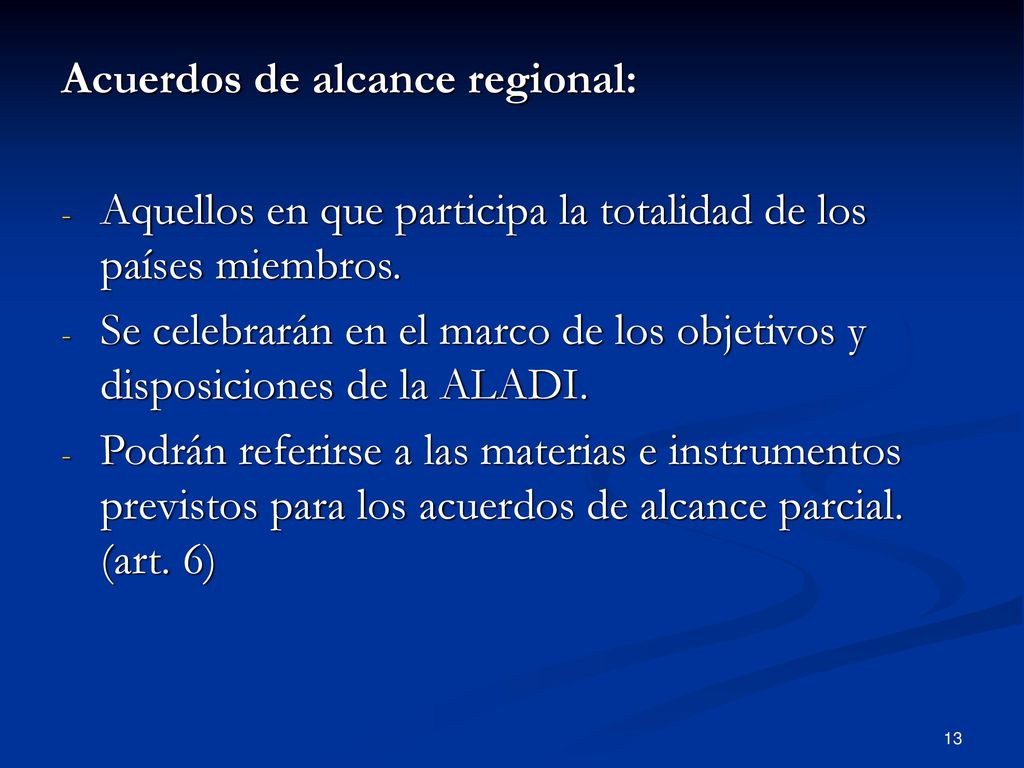 Acuerdos de alcance regional:

- Aquellos en que participa la totalidad de los países miembros.
- Se celebrarán en el marco de los objetivos y disposiciones de la ALADI.
- Podrán referirse a las materias e instrumentos previstos para los acuerdos de alcance parcial. (art. 6)

13